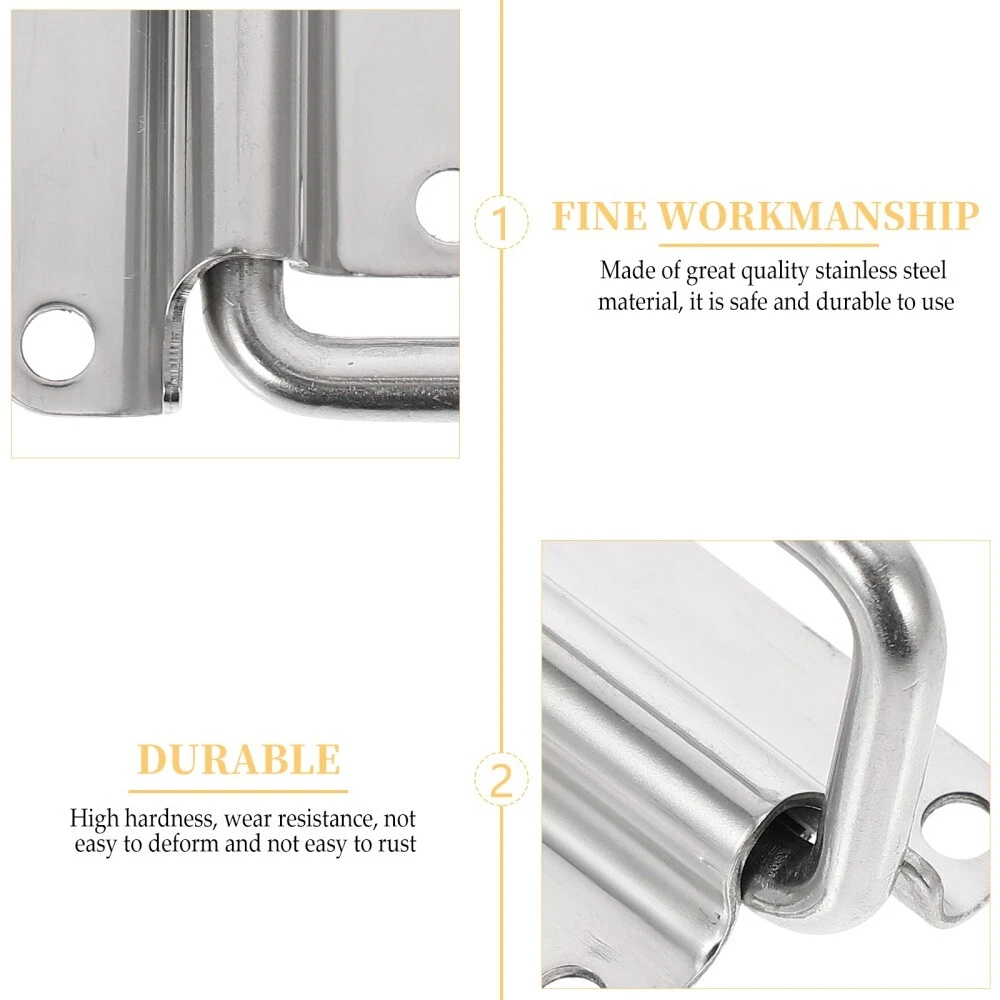 1

FINE WORKMANSHIP

Made of great quality stainless steel material, it is safe and durable to use

DURABLE

High hardness, wear resistance, not easy to deform and not easy to rust

2